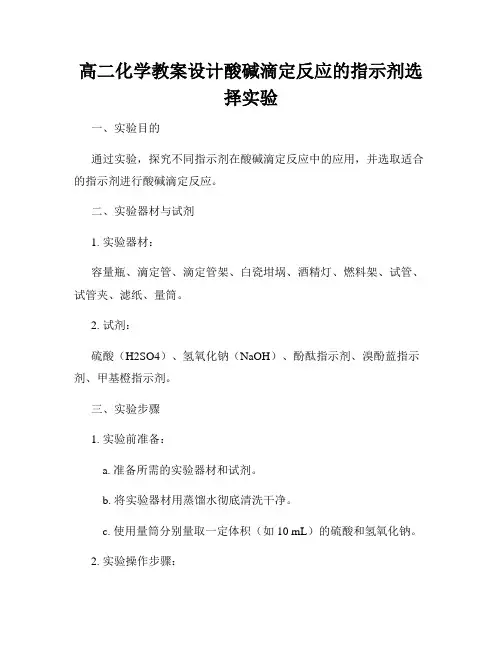 高二化学教案设计酸碱滴定反应的指示剂选择实验

一、实验目的

通过实验，探究不同指示剂在酸碱滴定反应中的应用，并选取适合的指示剂进行酸碱滴定反应。

二、实验器材与试剂

1. 实验器材：

容量瓶、滴定管、滴定管架、白瓷坩埚、酒精灯、燃料架、试管、试管夹、滤纸、量筒。

2. 试剂：

硫酸（H2SO4）、氢氧化钠（NaOH）、酚酞指示剂、溴酚蓝指示剂、甲基橙指示剂。

三、实验步骤

1. 实验前准备：

a. 准备所需的实验器材和试剂。

b. 将实验器材用蒸馏水彻底清洗干净。

c. 使用量筒分别量取一定体积（如 10 mL）的硫酸和氢氧化钠。

2. 实验操作步骤：